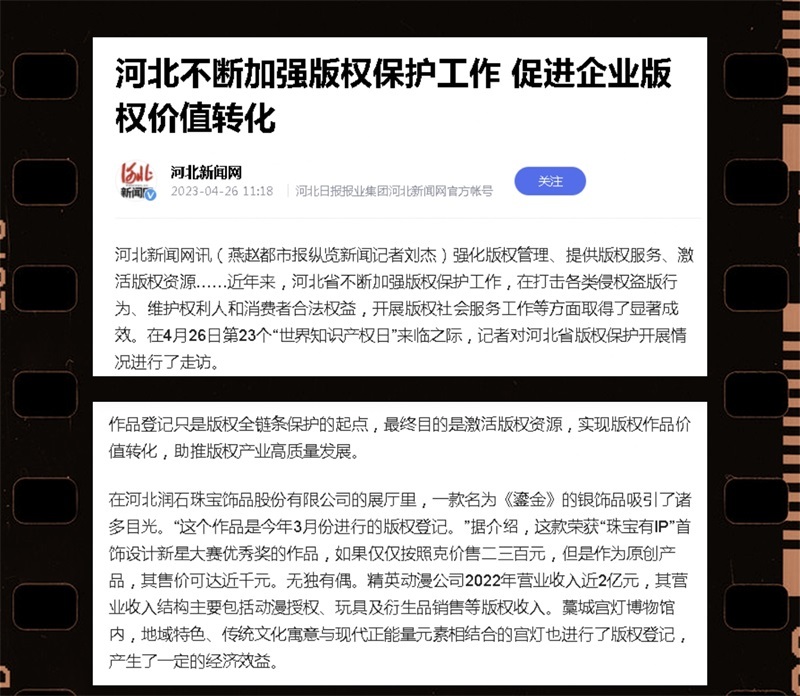 河北不断加强版权保护工作 促进企业版权价值转化

河北新闻

河北新闻网
2023-04-26 11:18 | 河北日报报业集团河北新闻网官方帐号

关注

河北新闻网讯（燕赵都市报纵览新闻记者刘杰）强化版权管理、提供版权服务、激活版权资源……近年来，河北省不断加强版权保护工作，在打击各类侵权盗版行为、维护权利人和消费者合法权益，开展版权社会服务工作等方面取得了显著成效。在4月26日第23个“世界知识产权日”来临之际，记者对河北省版权保护开展情况进行了走访。

作品登记只是版权全链条保护的起点，最终目的是激活版权资源，实现版权作品价值转化，助推版权产业高质量发展。

在河北润石珠宝饰品股份有限公司的展厅里，一款名为《鎏金》的银饰品吸引了诸多目光。“这个作品是今年3月份进行的版权登记。”据介绍，这款荣获“珠宝有IP”首饰设计新星大赛优秀奖的作品，如果仅仅按照克价售二三百元，但是作为原创产品，其售价可达近千元。无独有偶。精英动漫公司2022年营业收入近2亿元，其营业收入结构主要包括动漫授权、玩具及衍生品销售等版权收入。藁城宫灯博物馆内，地域特色、传统文化寓意与现代正能量元素相结合的宫灯也进行了版权登记，产生了一定的经济效益。